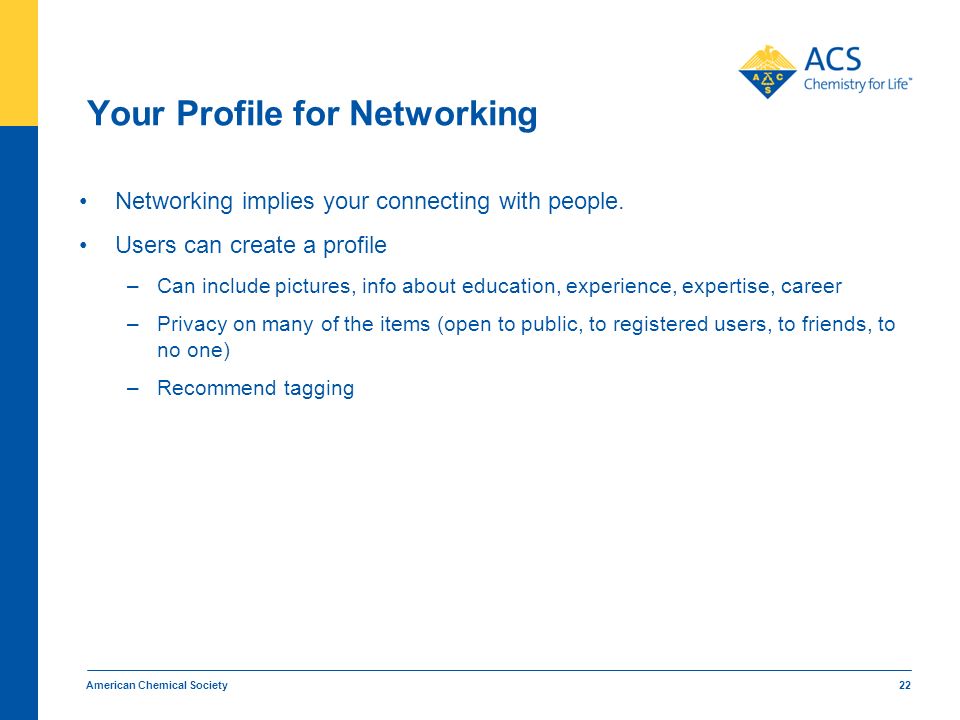 ACS
Chemistry for Life™

Your Profile for Networking

• Networking implies your connecting with people.

• Users can create a profile

– Can include pictures, info about education, experience, expertise, career

– Privacy on many of the items (open to public, to registered users, to friends, to no one)

– Recommend tagging

American Chemical Society

22